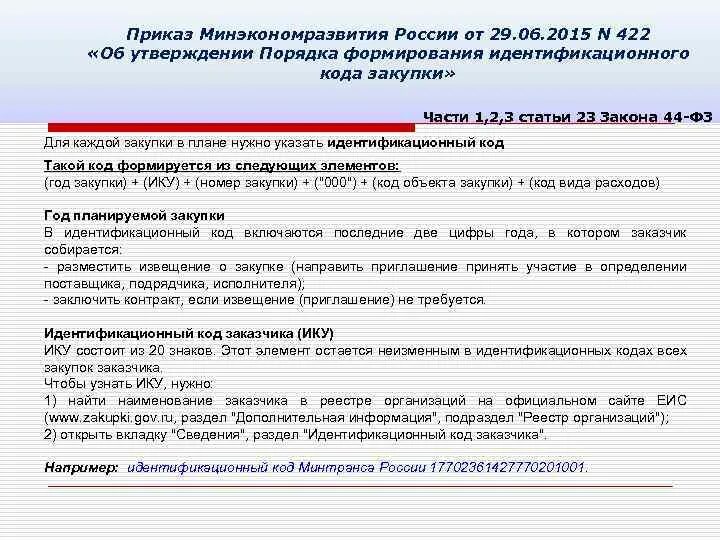 Приказ Минэкономразвития России от 29.06.2015 N 422
«Об утверждении Порядка формирования идентификационного кода закупки»

Части 1,2,3 статьи 23 Закона 44-ФЗ

Для каждой закупки в плане нужно указать идентификационный код

Такой код формируется из следующих элементов:
(год закупки) + (ИКУ) + (номер закупки) + ("000") + (код объекта закупки) + (код вида расходов)

Год планируемой закупки
В идентификационный код включаются последние две цифры года, в котором заказчик собирается:
- разместить извещение о закупке (направить приглашение принять участие в определении поставщика, подрядчика, исполнителя);
- заключить контракт, если извещение (приглашение) не требуется.

Идентификационный код заказчика (ИКУ)
ИКУ состоит из 20 знаков. Этот элемент остается неизменным в идентификационных кодах всех закупок заказчика.
Чтобы узнать ИКУ, нужно:
1) найти наименование заказчика в реестре организаций на официальном сайте ЕИС (www.zakupki.gov.ru, раздел "Дополнительная информация", подраздел "Реестр организаций");
2) открыть вкладку "Сведения", раздел "Идентификационный код заказчика".

Например: идентификационный код Минтранса России 17702361427770201001.